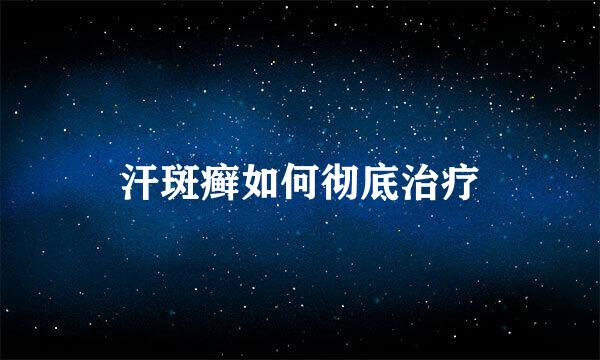 汗斑癣如何彻底治疗